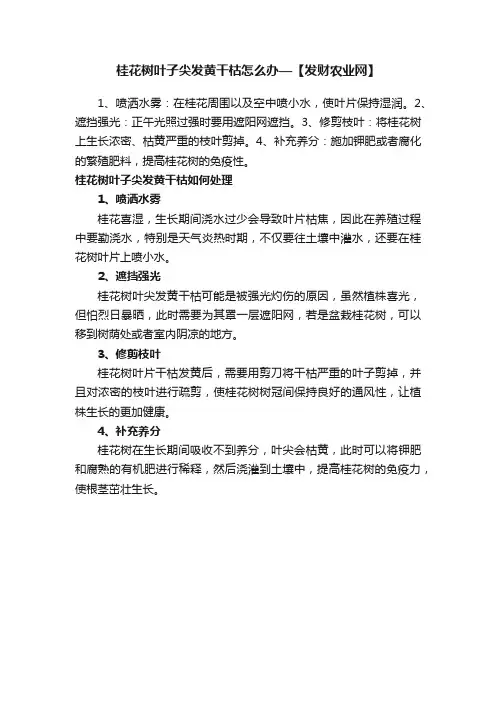 桂花树叶子尖发黄干枯怎么办—【发财农业网】

1、喷洒水雾：在桂花周围以及空中喷小水，使叶片保持湿润。2、遮挡强光：正午光照过强时要用遮阳网遮挡。3、修剪枝叶：将桂花树上生长浓密、枯黄严重的枝叶剪掉。4、补充养分：施加钾肥或者腐化的繁殖肥料，提高桂花树的免疫性。

桂花树叶子尖发黄干枯如何处理

1、喷洒水雾

桂花喜湿，生长期间浇水过少会导致叶片枯焦，因此在养殖过程中要勤浇水，特别是天气炎热时期，不仅要往土壤中灌水，还要在桂花树叶片上喷小水。

2、遮挡强光

桂花树叶尖发黄干枯可能是被强光灼伤的原因，虽然植株喜光，但怕烈日暴晒，此时需要为其罩一层遮阳网，若是盆栽桂花树，可以移到树荫处或者室内阴凉的地方。

3、修剪枝叶

桂花树叶片干枯发黄后，需要用剪刀将干枯严重的叶子剪掉，并且对浓密的枝叶进行疏剪，使桂花树树冠间保持良好的通风性，让植株生长的更加健康。

4、补充养分

桂花树在生长期间吸收不到养分，叶尖会枯黄，此时可以将钾肥和腐熟的有机肥进行稀释，然后浇灌到土壤中，提高桂花树的免疫力，使根茎茁壮生长。